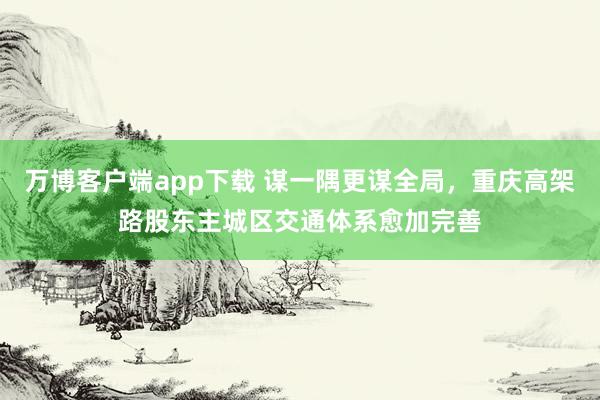 万博客户端app下载 谋一隅更谋全局，重庆高架路股东主城区交通体系愈加完善